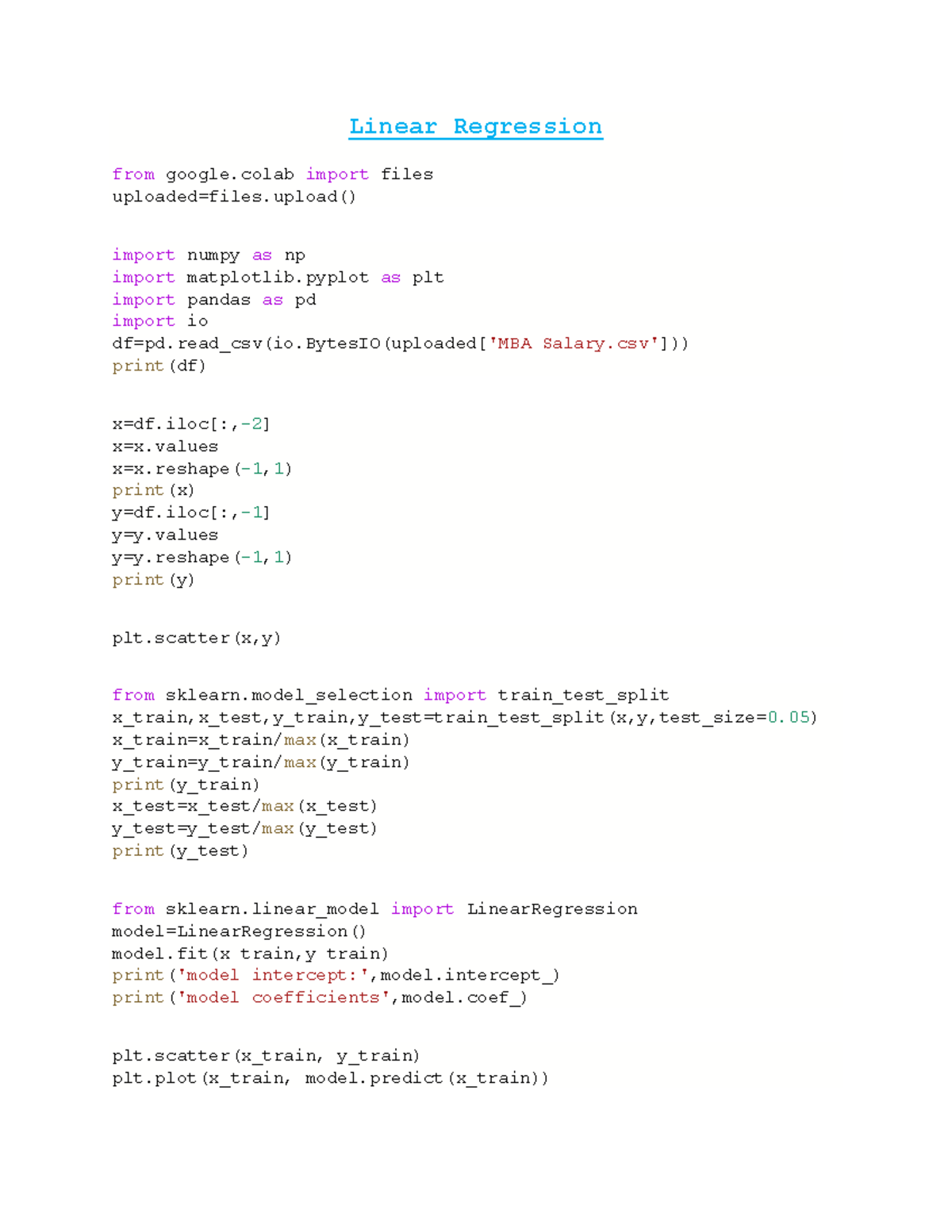 Linear Regression

from google.colab import files
uploaded=files.upload()

import numpy as np
import matplotlib.pyplot as plt
import pandas as pd
import io
df=pd.read_csv(io.BytesIO(uploaded['MBA Salary.csv']))
print(df)

x=df.iloc[:,-2]
x=x.values
x=x.reshape(-1,1)
print(x)
y=df.iloc[:,-1]
y=y.values
y=y.reshape(-1,1)
print(y)

plt.scatter(x,y)

from sklearn.model_selection import train_test_split
x_train,x_test,y_train,y_test=train_test_split(x,y,test_size=0.05)
x_train=x_train/max(x_train)
y_train=y_train/max(y_train)
print(y_train)
x_test=x_test/max(x_test)
y_test=y_test/max(y_test)
print(y_test)

from sklearn.linear_model import LinearRegression
model=LinearRegression()
model.fit(x_train,y_train)
print('model intercept:',model.intercept_)
print('model coefficients',model.coef_)

plt.scatter(x_train, y_train)
plt.plot(x_train, model.predict(x_train))